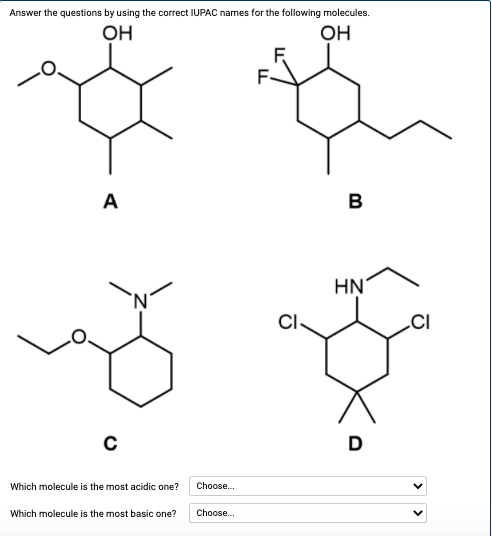 Answer the questions by using the correct IUPAC names for the following molecules.

OH
O
A

OH
F
F
B

N
O
C

HN
Cl
Cl
D

Which molecule is the most acidic one? Choose...

Which molecule is the most basic one? Choose...